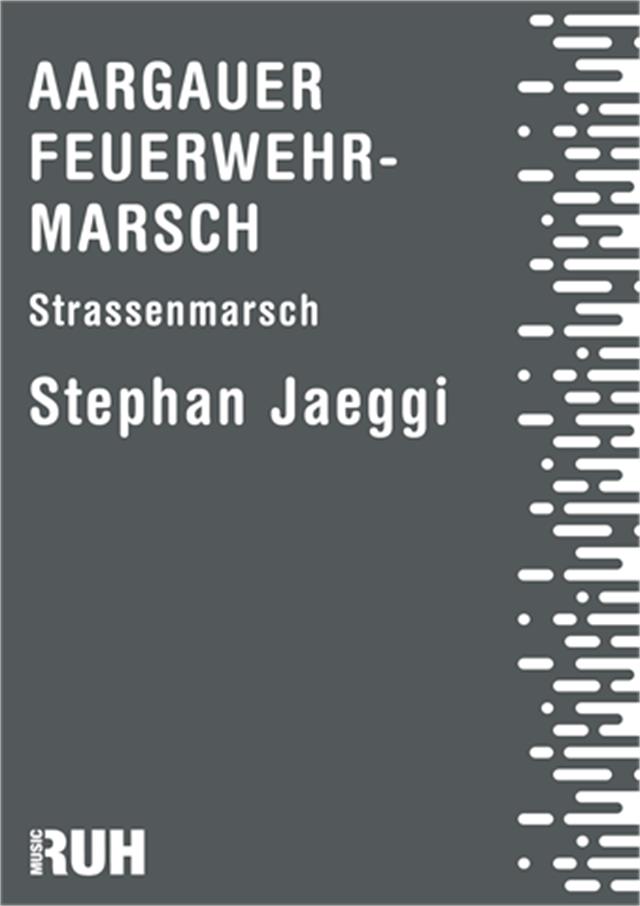 AARGAUER FEUERWEHR-MARSCH

Strassenmarsch

Stephan Jaeggi

MUSIC RUH